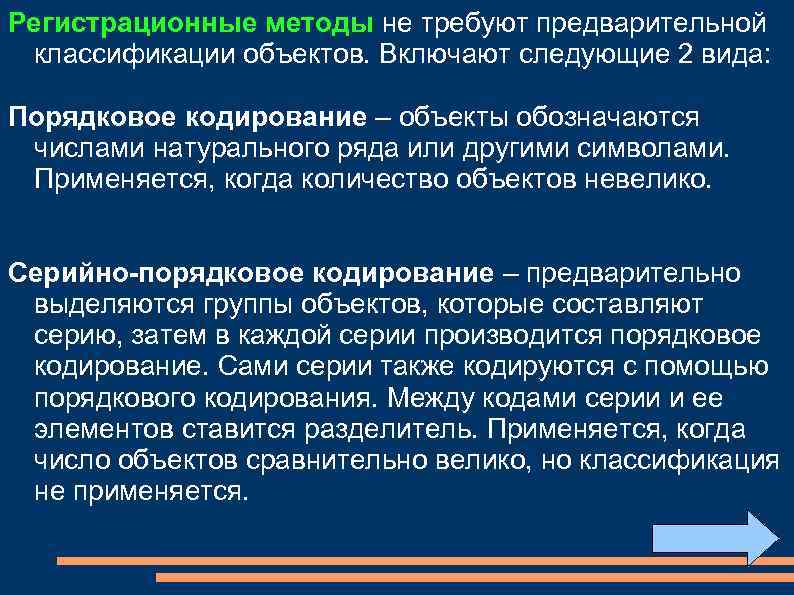 Регистрационные методы не требуют предварительной классификации объектов. Включают следующие 2 вида:

Порядковое кодирование – объекты обозначаются числами натурального ряда или другими символами. Применяется, когда количество объектов невелико.

Серийно-порядковое кодирование – предварительно выделяются группы объектов, которые составляют серию, затем в каждой серии производится порядковое кодирование. Сами серии также кодируются с помощью порядкового кодирования. Между кодами серии и ее элементов ставится разделитель. Применяется, когда число объектов сравнительно велико, но классификация не применяется.